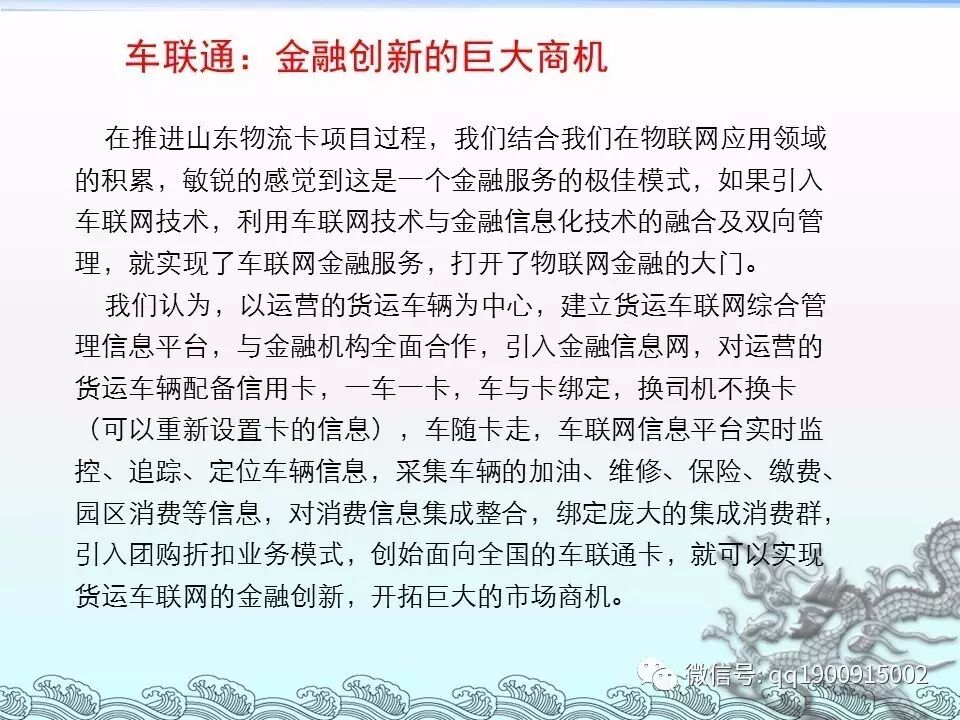 车联通：金融创新的巨大商机

在推进山东物流卡项目过程，我们结合我们在物联网应用领域的积累，敏锐的感觉到这是一个金融服务的极佳模式，如果引入车联网技术，利用车联网技术与金融信息化技术的融合及双向管理，就实现了车联网金融服务，打开了物联网金融的大门。

我们认为，以运营的货运车辆为中心，建立货运车联网综合管理信息平台，与金融机构全面合作，引入金融信息网，对运营的货运车辆配备信用卡，一车一卡，车与卡绑定，换司机不换卡（可以重新设置卡的信息），车随卡走，车联网信息平台实时监控、追踪、定位车辆信息，采集车辆的加油、维修、保险、缴费、园区消费等信息，对消费信息集成整合，绑定庞大的集成消费群，引入团购折扣业务模式，创始面向全国的车联通卡，就可以实现货运车联网的金融创新，开拓巨大的市场商机。

微信号: qq1900915002